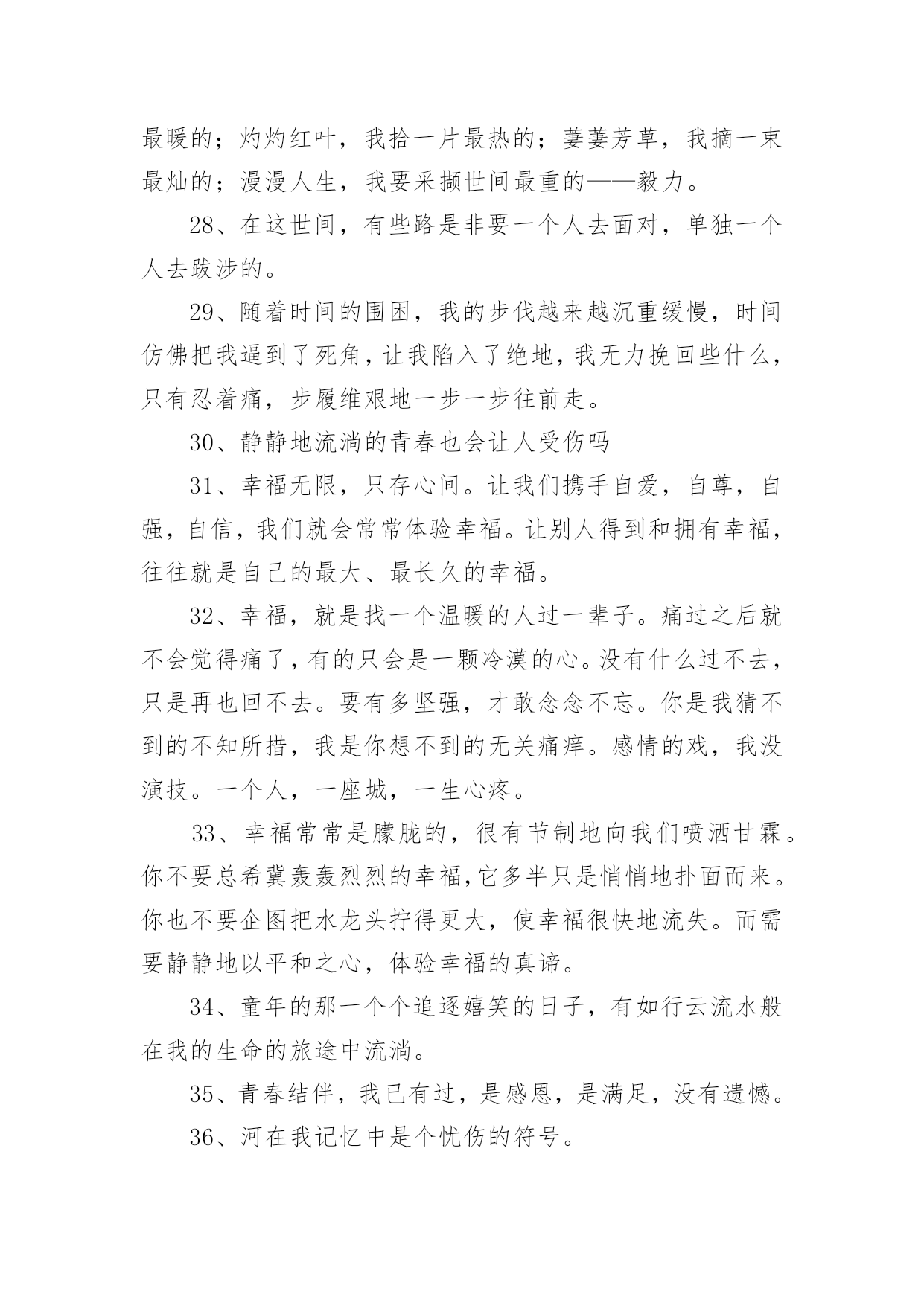 最暖的；灼灼红叶，我拾一片最热的；萋萋芳草，我摘一束最灿的；漫漫人生，我要采撷世间最重的——毅力。

28、在这世间，有些路是非要一个人去面对，单独一个人去跋涉的。

29、随着时间的围困，我的步伐越来越沉重缓慢，时间仿佛把我逼到了死角，让我陷入了绝地，我无力挽回些什么，只有忍着痛，步履维艰地一步一步往前走。

30、静静地流淌的青春也会让人受伤吗

31、幸福无限，只存心间。让我们携手自爱，自尊，自强，自信，我们就会常常体验幸福。让别人得到和拥有幸福，往往就是自己的最大、最长久的幸福。

32、幸福，就是找一个温暖的人过一辈子。痛过之后就不会觉得痛了，有的只会是一颗冷漠的心。没有什么过不去，只是再也回不去。要有多坚强，才敢念念不忘。你是我猜不到的不知所措，我是你想不到的无关痛痒。感情的戏，我没演技。一个人，一座城，一生心疼。

33、幸福常常是朦胧的，很有节制地向我们喷洒甘霖。你不要总希冀轰轰烈烈的幸福，它多半只是悄悄地扑面而来。你也不要企图把水龙头拧得更大，使幸福很快地流失。而需要静静地以平和之心，体验幸福的真谛。

34、童年的那一个个追逐嬉笑的日子，有如行云流水般在我的生命的旅途中流淌。

35、青春结伴，我已有过，是感恩，是满足，没有遗憾。

36、河在我记忆中是个忧伤的符号。